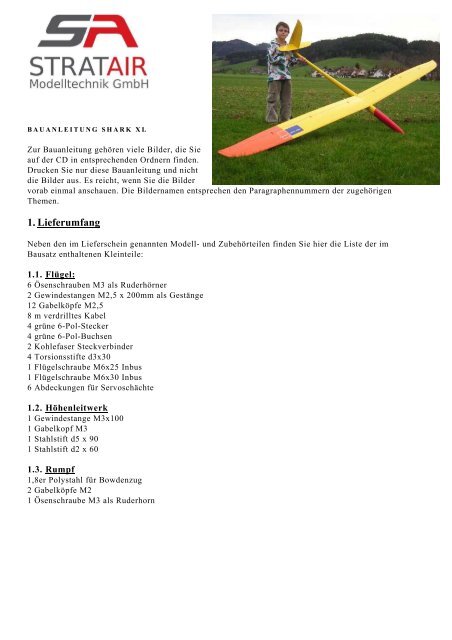 SA
STRATAIR
Modelltechnik GmbH

BAUANLEITUNG SHARK XL

Zur Bauanleitung gehören viele Bilder, die Sie auf der CD in entsprechenden Ordnern finden. Drucken Sie nur diese Bauanleitung und nicht die Bilder aus. Es reicht, wenn Sie die Bilder vorab einmal anschauen. Die Bildernamen entsprechen den Paragraphennummern der zugehörigen Themen.

1. Lieferumfang

Neben den im Lieferschein genannten Modell- und Zubehörteilen finden Sie hier die Liste der im Bausatz enthaltenen Kleinteile:

1.1. Flügel:
6 Ösenschrauben M3 als Ruderhörner
2 Gewindestangen M2,5 x 200mm als Gestänge
12 Gabelköpfe M2,5
8 m verdrilltes Kabel
4 grüne 6-Pol-Stecker
4 grüne 6-Pol-Buchsen
2 Kohlefaser Steckverbinder
4 Torsionsstifte d3x30
1 Flügelschraube M6x25 Inbus
1 Flügelschraube M6x30 Inbus
6 Abdeckungen für Servoschächte

1.2. Höhenleitwerk
1 Gewindestange M3x100
1 Gabelkopf M3
1 Stahlstift d5 x 90
1 Stahlstift d2 x 60

1.3. Rumpf
1,8er Polystahl für Bowdenzug
2 Gabelköpfe M2
1 Ösenschraube M3 als Ruderhorn